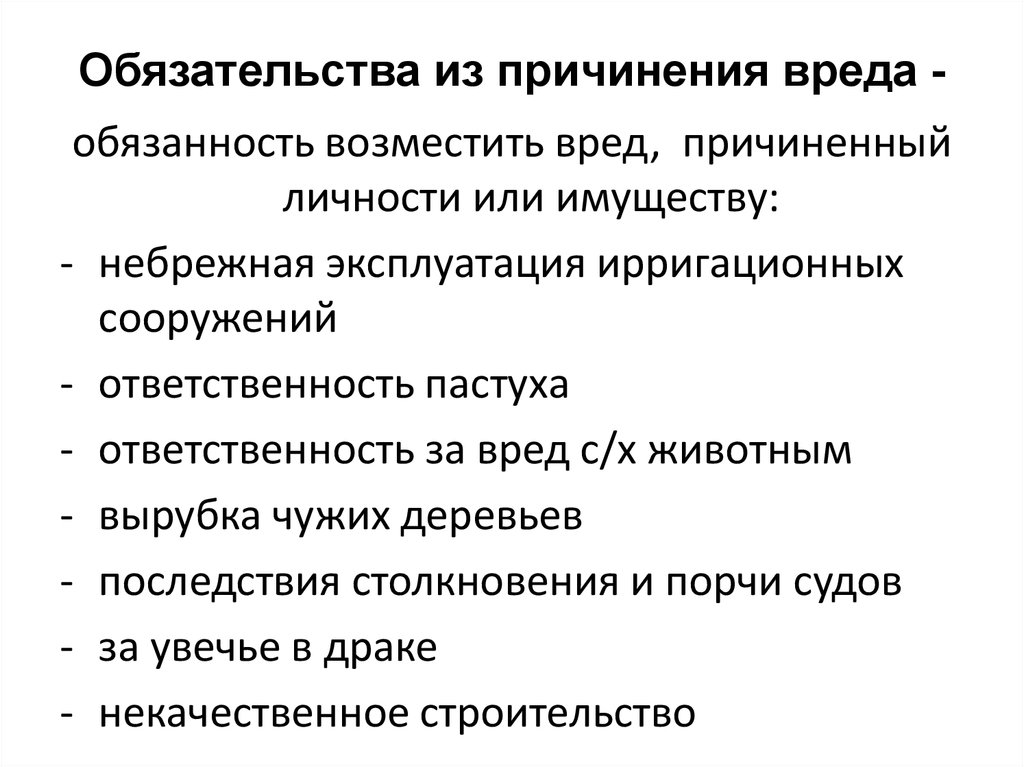 Обязательства из причинения вреда -

обязанность возместить вред, причиненный личности или имуществу:

- небрежная эксплуатация ирригационных сооружений
- ответственность пастуха
- ответственность за вред с/х животным
- вырубка чужих деревьев
- последствия столкновения и порчи судов
- за увечье в драке
- некачественное строительство